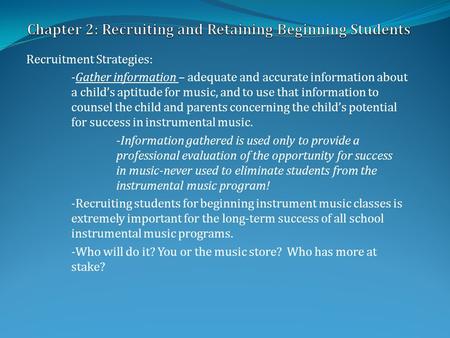 Chapter 2: Recruiting and Retaining Beginning Students

Recruitment Strategies:

-Gather information – adequate and accurate information about a child's aptitude for music, and to use that information to counsel the child and parents concerning the child's potential for success in instrumental music.

-Information gathered is used only to provide a professional evaluation of the opportunity for success in music-never used to eliminate students from the instrumental music program!

-Recruiting students for beginning instrument music classes is extremely important for the long-term success of all school instrumental music programs.

-Who will do it? You or the music store? Who has more at stake?